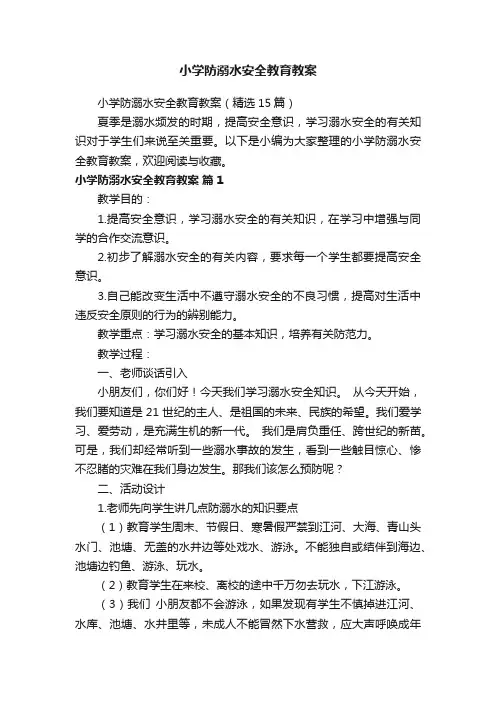 小学防溺水安全教育教案

小学防溺水安全教育教案（精选15篇）

夏季是溺水频发的时期，提高安全意识，学习溺水安全的有关知识对于学生们来说至关重要。以下是小编为大家整理的小学防溺水安全教育教案，欢迎阅读与收藏。

小学防溺水安全教育教案 篇1

教学目的：

1.提高安全意识，学习溺水安全的有关知识，在学习中增强与同学的合作交流意识。

2.初步了解溺水安全的有关内容，要求每一个学生都要提高安全意识。

3.自己能改变生活中不遵守溺水安全的不良习惯，提高对生活中违反安全原则的行为的辨别能力。

教学重点：学习溺水安全的基本知识，培养有关防范力。

教学过程：

一、老师谈话引入

小朋友们，你们好！今天我们学习溺水安全知识。 从今天开始，我们要知道是21世纪的主人、是祖国的未来、民族的希望。我们爱学习、爱劳动，是充满生机的新一代。 我们是肩负重任、跨世纪的新苗。可是，我们却经常听到一些溺水事故的发生，看到一些触目惊心、惨不忍睹的灾难在我们身边发生。那我们该怎么预防呢？

二、活动设计

1.老师先向学生讲几点防溺水的知识要点

（1）教育学生周末、节假日、寒暑假严禁到江河、大海、青山头水门、池塘、无盖的水井边等处戏水、游泳。不能独自或结伴到海边、池塘边钓鱼、游泳、玩水。

（2）教育学生在来校、离校的途中千万勿去玩水，下江游泳。

（3）我们 小朋友都不会游泳，如果发现有学生不慎掉进江河、水库、池塘、水井里等，未成人不能冒然下水营救，应大声呼唤成年